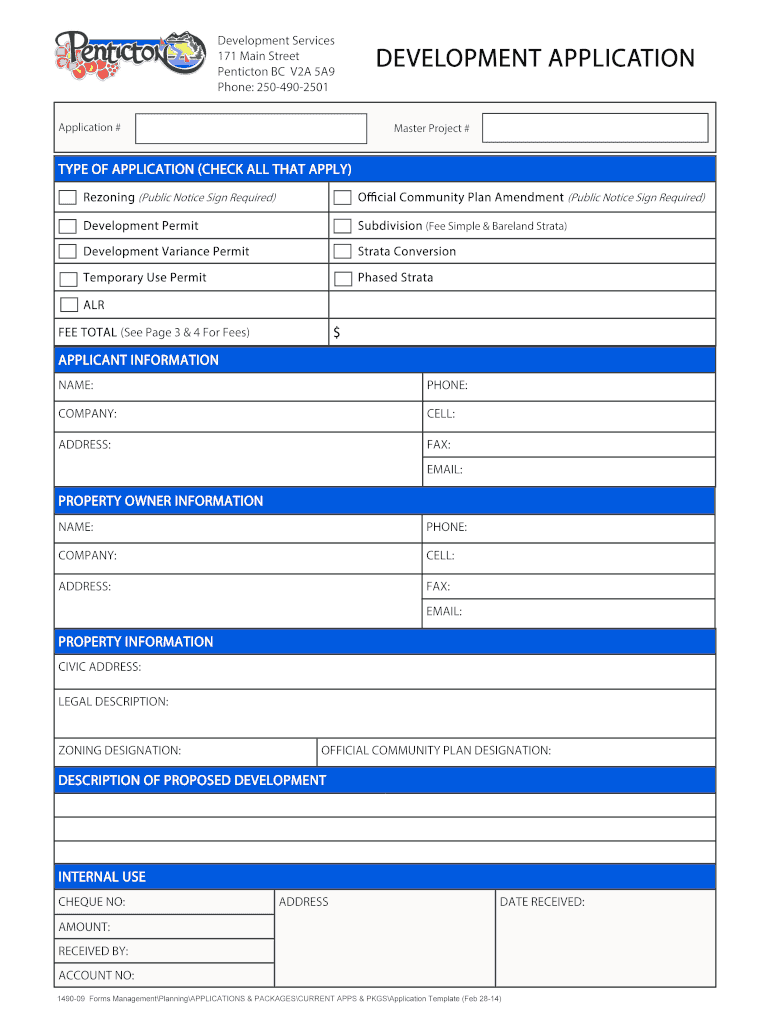 Penticton

Development Services
171 Main Street
Penticton BC V2A 5A9
Phone: 250-490-2501

DEVELOPMENT APPLICATION

Application #

Master Project #

TYPE OF APPLICATION (CHECK ALL THAT APPLY)

| | |
|---|---|
| Rezoning (Public Notice Sign Required) | Official Community Plan Amendment (Public Notice Sign Required) |
| Development Permit | Subdivision (Fee Simple & Bareland Strata) |
| Development Variance Permit | Strata Conversion |
| Temporary Use Permit | Phased Strata |
| ALR | |
| FEE TOTAL (See Page 3 & 4 For Fees) | $ |

APPLICANT INFORMATION

| | |
|---|---|
| NAME: | PHONE: |
| COMPANY: | CELL: |
| ADDRESS: | FAX: |
| | EMAIL: |

PROPERTY OWNER INFORMATION

| | |
|---|---|
| NAME: | PHONE: |
| COMPANY: | CELL: |
| ADDRESS: | FAX: |
| | EMAIL: |

PROPERTY INFORMATION

CIVIC ADDRESS:

LEGAL DESCRIPTION:

| | |
|---|---|
| ZONING DESIGNATION: | OFFICIAL COMMUNITY PLAN DESIGNATION: |

DESCRIPTION OF PROPOSED DEVELOPMENT

INTERNAL USE

| | | |
|---|---|---|
| CHEQUE NO: | ADDRESS | DATE RECEIVED: |
| AMOUNT: | | |
| RECEIVED BY: | | |
| ACCOUNT NO: | | |

1490-09 Forms Management\Planning\APPLICATIONS & PACKAGES\CURRENT APPS & PKGS\Application Template (Feb 28-14)